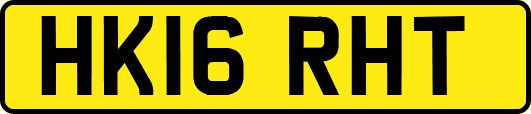 HK16 RHT